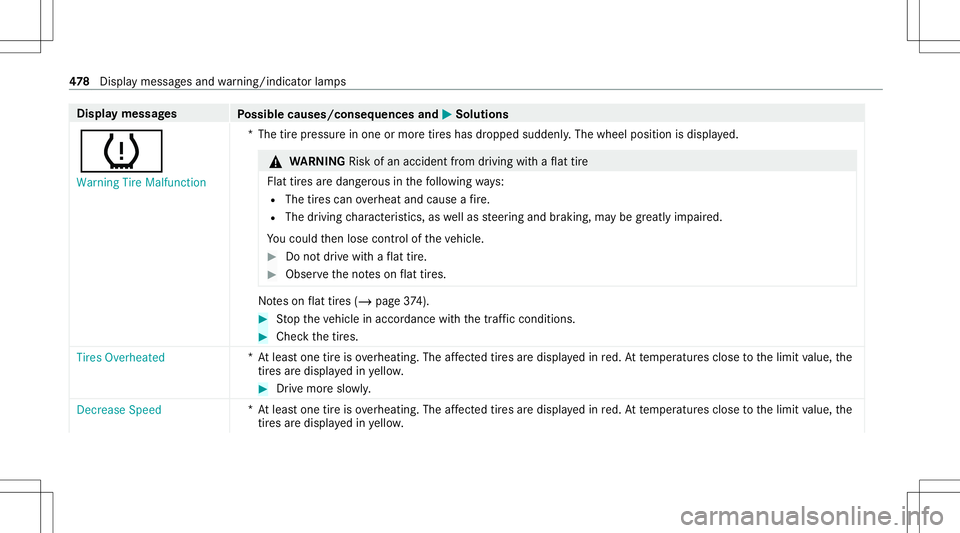 478 Display messages and warning/indicator lamps

| Display messages | Possible causes/consequences and ▶ Solutions |
|---|---|
| Warning Tire Malfunction | * The tire pressure in one or more tires has dropped suddenly. The wheel position is displayed. ⚠ WARNING Risk of an accident from driving with a flat tire Flat tires are dangerous in the following ways: • The tires can overheat and cause a fire. • The driving characteristics, as well as steering and braking, may be greatly impaired. You could then lose control of the vehicle. ▶ Do not drive with a flat tire. ▶ Observe the notes on flat tires. Notes on flat tires (→ page 374). ▶ Stop the vehicle in accordance with the traffic conditions. ▶ Check the tires. |
| Tires Overheated | * At least one tire is overheating. The affected tires are displayed in red. At temperatures close to the limit value, the tires are displayed in yellow. ▶ Drive more slowly. |
| Decrease Speed | * At least one tire is overheating. The affected tires are displayed in red. At temperatures close to the limit value, the tires are displayed in yellow. |

carmanualsonline.info